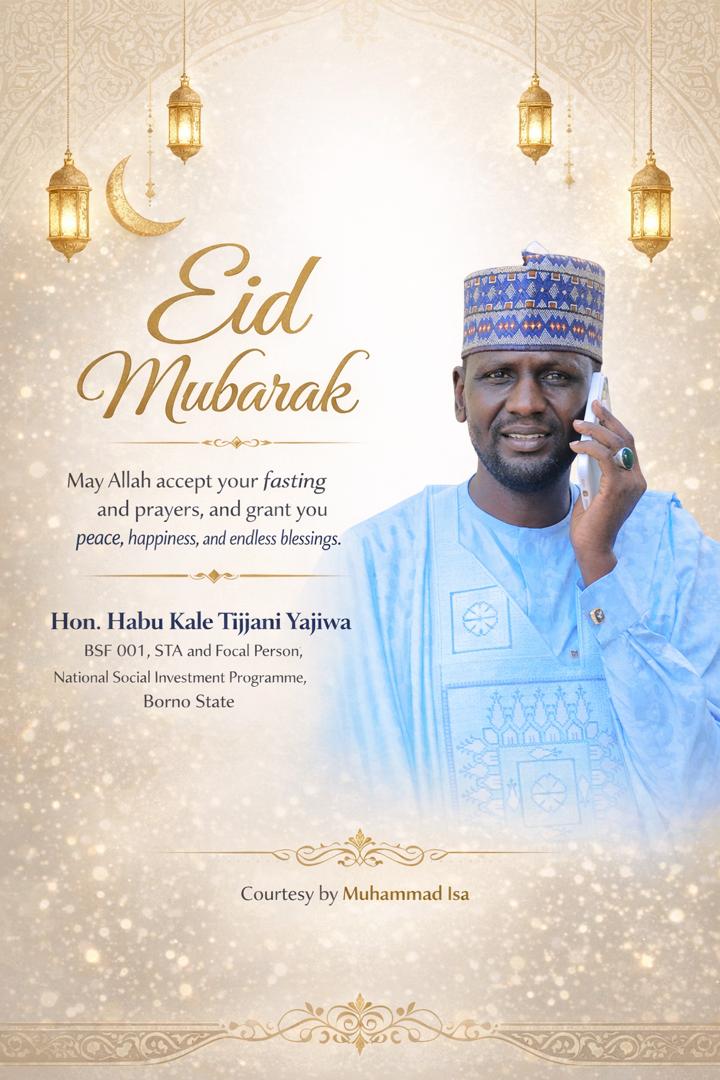 Eid
Mubarak

May Allah accept your fasting and prayers, and grant you peace, happiness, and endless blessings.

Hon. Habu Kale Tijjani Yajiwa
BSF 001, STA and Focal Person,
National Social Investment Programme,
Borno State

Courtesy by Muhammad Isa